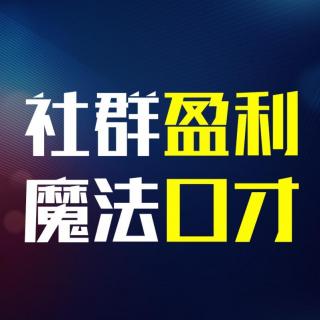 社群盈利
魔法口才